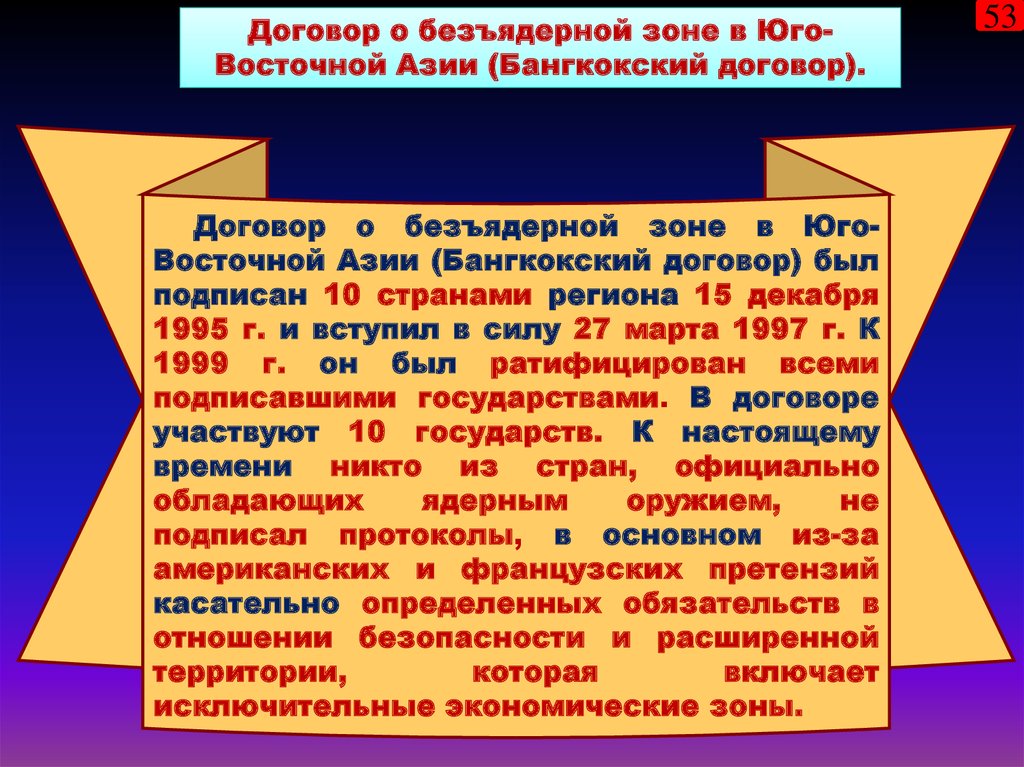 53

Договор о безъядерной зоне в Юго-Восточной Азии (Бангкокский договор).

Договор о безъядерной зоне в Юго-Восточной Азии (Бангкокский договор) был подписан 10 странами региона 15 декабря 1995 г. и вступил в силу 27 марта 1997 г. К 1999 г. он был ратифицирован всеми подписавшими государствами. В договоре участвуют 10 государств. К настоящему времени никто из стран, официально обладающих ядерным оружием, не подписал протоколы, в основном из-за американских и французских претензий касательно определенных обязательств в отношении безопасности и расширенной территории, которая включает исключительные экономические зоны.